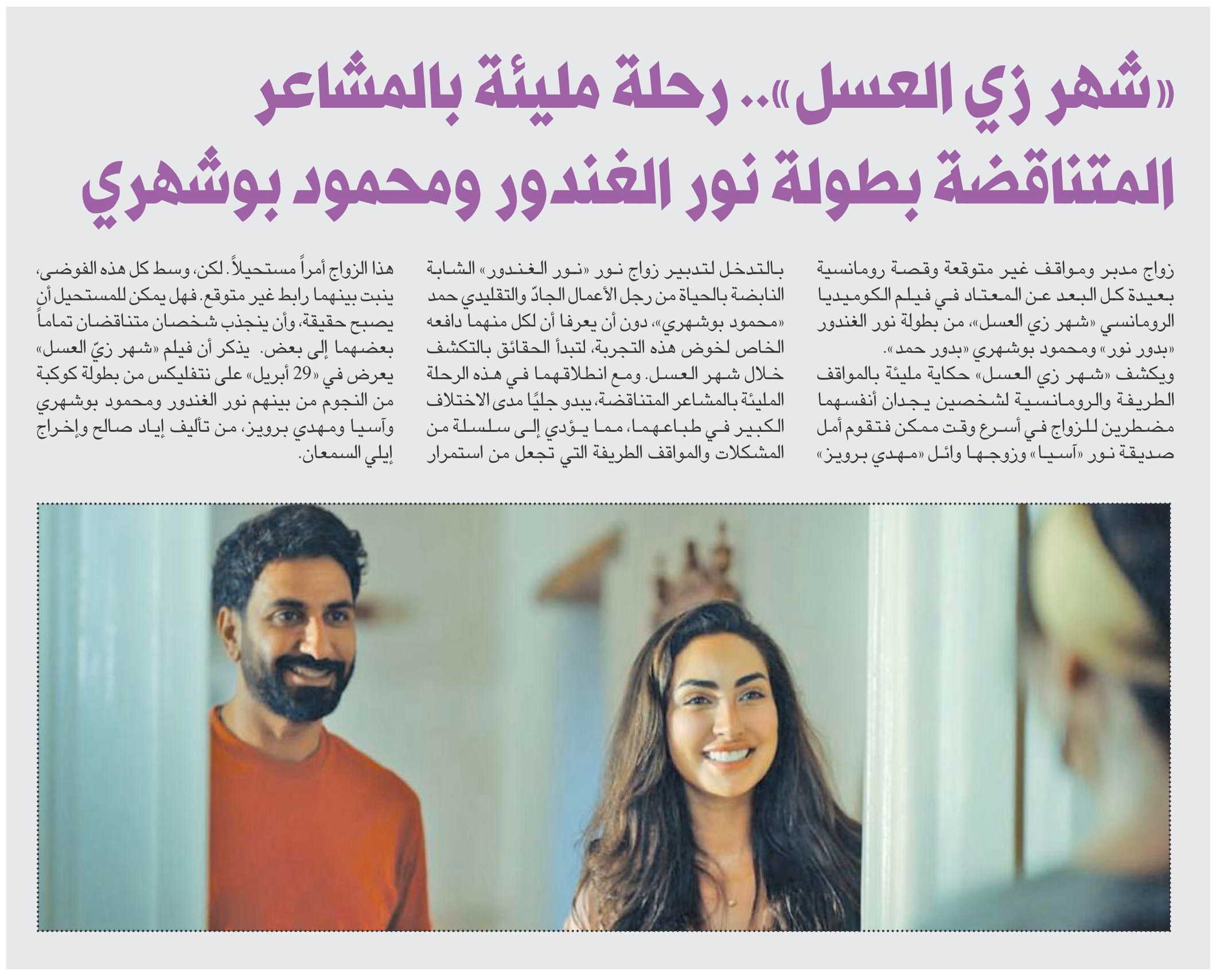 «شهر زي العسل».. رحلة مليئة بالمشاعر المتناقضة بطولة نور الغندور ومحمود بوشهري

زواج مدبر ومواقف غير متوقعة وقصة رومانسية بعيدة كل البعد عن المعتاد في فيلم الكوميديا الرومانسي «شهر زي العسل»، من بطولة نور الغندور «بدور نور» ومحمود بوشهري «بدور حمد».
ويكشف «شهر زي العسل» حكاية مليئة بالمواقف الطريفة والرومانسية لشخصين يجدان أنفسهما مضطرين للزواج في أسرع وقت ممكن فتقوم أمل صديقة نور «آسيا» وزوجها وائل «مهدي برويز» بالتدخل لتدبير زواج نور «نور الغندور» الشابة النابضة بالحياة من رجل الأعمال الجادّ والتقليدي حمد «محمود بوشهري»، دون أن يعرفا أن لكل منهما دافعه الخاص لخوض هذه التجربة، لتبدأ الحقائق بالتكشف خلال شهر العسل. ومع انطلاقهما في هذه الرحلة المليئة بالمشاعر المتناقضة، يبدو جليًا مدى الاختلاف الكبير في طباعهما، مما يؤدي إلى سلسلة من المشكلات والمواقف الطريفة التي تجعل من استمرار هذا الزواج أمراً مستحيلاً. لكن، وسط كل هذه الفوضى، ينبت بينهما رابط غير متوقع. فهل يمكن للمستحيل أن يصبح حقيقة، وأن ينجذب شخصان متناقضان تماماً بعضهما إلى بعض. يذكر أن فيلم «شهر زيّ العسل» يعرض في «29 أبريل» على نتفليكس من بطولة كوكبة من النجوم من بينهم نور الغندور ومحمود بوشهري وآسيا ومهدي برويز، من تأليف إياد صالح وإخراج إيلي السمعان.